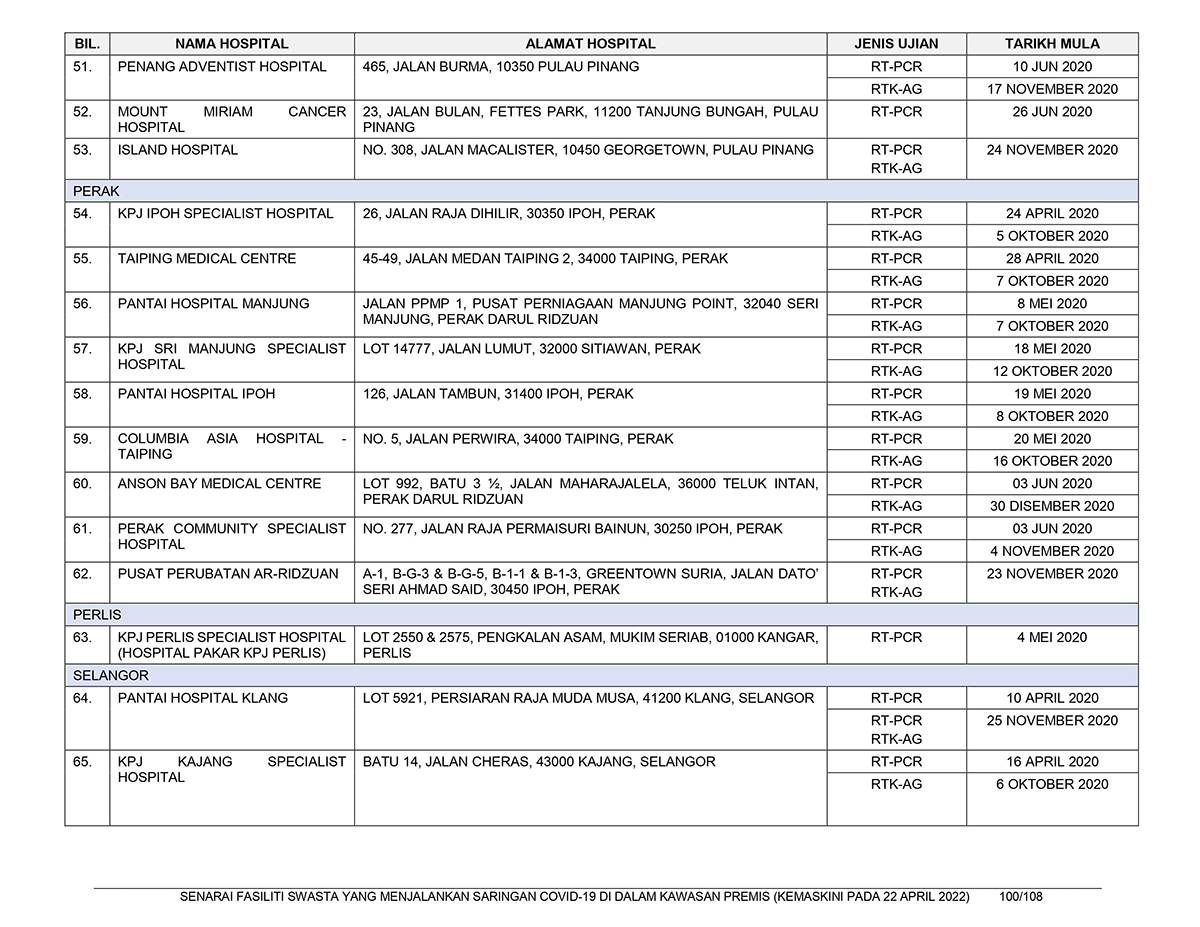 | BIL. | NAMA HOSPITAL | ALAMAT HOSPITAL | JENIS UJIAN | TARIKH MULA |
|---|---|---|---|---|
| 51. | PENANG ADVENTIST HOSPITAL | 465, JALAN BURMA, 10350 PULAU PINANG | RT-PCR | 10 JUN 2020 |
| | | | RTK-AG | 17 NOVEMBER 2020 |
| 52. | MOUNT MIRIAM CANCER HOSPITAL | 23, JALAN BULAN, FETTES PARK, 11200 TANJUNG BUNGAH, PULAU PINANG | RT-PCR | 26 JUN 2020 |
| 53. | ISLAND HOSPITAL | NO. 308, JALAN MACALISTER, 10450 GEORGETOWN, PULAU PINANG | RT-PCR RTK-AG | 24 NOVEMBER 2020 |
| PERAK | | | | |
| 54. | KPJ IPOH SPECIALIST HOSPITAL | 26, JALAN RAJA DIHILIR, 30350 IPOH, PERAK | RT-PCR | 24 APRIL 2020 |
| | | | RTK-AG | 5 OKTOBER 2020 |
| 55. | TAIPING MEDICAL CENTRE | 45-49, JALAN MEDAN TAIPING 2, 34000 TAIPING, PERAK | RT-PCR | 28 APRIL 2020 |
| | | | RTK-AG | 7 OKTOBER 2020 |
| 56. | PANTAI HOSPITAL MANJUNG | JALAN PPMP 1, PUSAT PERNIAGAAN MANJUNG POINT, 32040 SERI MANJUNG, PERAK DARUL RIDZUAN | RT-PCR | 8 MEI 2020 |
| | | | RTK-AG | 7 OKTOBER 2020 |
| 57. | KPJ SRI MANJUNG SPECIALIST HOSPITAL | LOT 14777, JALAN LUMUT, 32000 SITIAWAN, PERAK | RT-PCR | 18 MEI 2020 |
| | | | RTK-AG | 12 OKTOBER 2020 |
| 58. | PANTAI HOSPITAL IPOH | 126, JALAN TAMBUN, 31400 IPOH, PERAK | RT-PCR | 19 MEI 2020 |
| | | | RTK-AG | 8 OKTOBER 2020 |
| 59. | COLUMBIA ASIA HOSPITAL - TAIPING | NO. 5, JALAN PERWIRA, 34000 TAIPING, PERAK | RT-PCR | 20 MEI 2020 |
| | | | RTK-AG | 16 OKTOBER 2020 |
| 60. | ANSON BAY MEDICAL CENTRE | LOT 992, BATU 3 ½, JALAN MAHARAJALELA, 36000 TELUK INTAN, PERAK DARUL RIDZUAN | RT-PCR | 03 JUN 2020 |
| | | | RTK-AG | 30 DISEMBER 2020 |
| 61. | PERAK COMMUNITY SPECIALIST HOSPITAL | NO. 277, JALAN RAJA PERMAISURI BAINUN, 30250 IPOH, PERAK | RT-PCR | 03 JUN 2020 |
| | | | RTK-AG | 4 NOVEMBER 2020 |
| 62. | PUSAT PERUBATAN AR-RIDZUAN | A-1, B-G-3 & B-G-5, B-1-1 & B-1-3, GREENTOWN SURIA, JALAN DATO' SERI AHMAD SAID, 30450 IPOH, PERAK | RT-PCR RTK-AG | 23 NOVEMBER 2020 |
| PERLIS | | | | |
| 63. | KPJ PERLIS SPECIALIST HOSPITAL (HOSPITAL PAKAR KPJ PERLIS) | LOT 2550 & 2575, PENGKALAN ASAM, MUKIM SERIAB, 01000 KANGAR, PERLIS | RT-PCR | 4 MEI 2020 |
| SELANGOR | | | | |
| 64. | PANTAI HOSPITAL KLANG | LOT 5921, PERSIARAN RAJA MUDA MUSA, 41200 KLANG, SELANGOR | RT-PCR | 10 APRIL 2020 |
| | | | RT-PCR RTK-AG | 25 NOVEMBER 2020 |
| 65. | KPJ KAJANG SPECIALIST HOSPITAL | BATU 14, JALAN CHERAS, 43000 KAJANG, SELANGOR | RT-PCR | 16 APRIL 2020 |
| | | | RTK-AG | 6 OKTOBER 2020 |

SENARAI FASILITI SWASTA YANG MENJALANKAN SARINGAN COVID-19 DI DALAM KAWASAN PREMIS (KEMASKINI PADA 22 APRIL 2022) 100/108